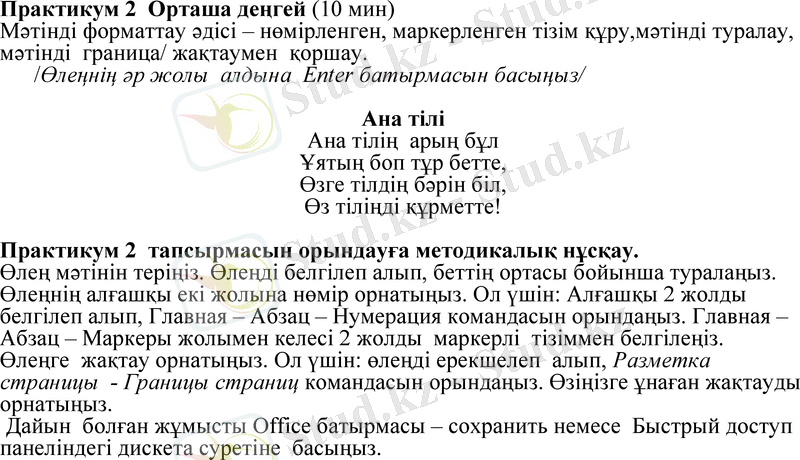 Практикум 2 Орташа деңгей (10 мин)
Мәтінді форматтау әдісі – нөмірленген, маркерленген тізім құру,мәтінді туралау, мәтінді граница/ жақтаумен қоршау.

/Өлеңнің әр жолы алдына Enter батырмасын басыңыз/

Ана тілі
Ана тілің арың бұл
Ұятың боп тұр бетте,
Өзге тілдің бәрін біл,
Өз тіліңді құрметте!

Практикум 2 тапсырмасын орындауға методикалық нұсқау.
Өлең мәтінін теріңіз. Өлеңді белгілеп алып, беттің ортасы бойынша туралаңыз. Өлеңнің алғашқы екі жолына нөмір орнатыңыз. Ол үшін: Алғашқы 2 жолды белгілеп алып, Главная – Абзац – Нумерация командасын орындаңыз. Главная – Абзац – Маркеры жолымен келесі 2 жолды маркерлі тізіммен белгілеңіз. Өлеңге жақтау орнатыңыз. Ол үшін: өлеңді ерекшелеп алып, Разметка страницы - Границы страниц командасын орындаңыз. Өзіңізге ұнаған жақтауды орнатыңыз.

Дайын болған жұмысты Office батырмасы – сохранить немесе Быстрый доступ панеліндегі дискета суретіне басыңыз.

Stud.kz